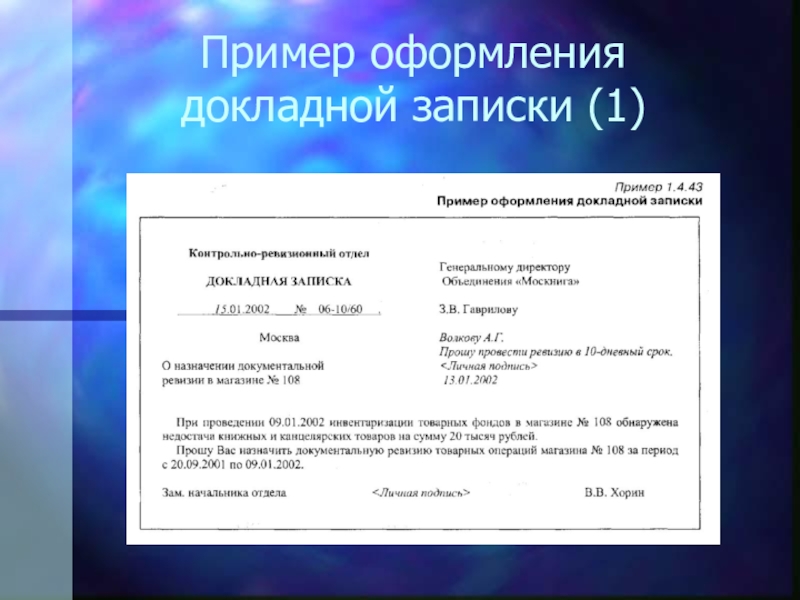 Пример оформления докладной записки (1)

Пример 1.4.43
Пример оформления докладной записки

Контрольно-ревизионный отдел

ДОКЛАДНАЯ ЗАПИСКА

15.01.2002 № 06-10/60

Москва

О назначении документальной ревизии в магазине № 108

Генеральному директору Объединения «Москнига»

З.В. Гаврилову

Волкову А.Г.
Прошу провести ревизию в 10-дневный срок.
<Личная подпись>
13.01.2002

При проведении 09.01.2002 инвентаризации товарных фондов в магазине № 108 обнаружена недостача книжных и канцелярских товаров на сумму 20 тысяч рублей.

Прошу Вас назначить документальную ревизию товарных операций магазина № 108 за период с 20.09.2001 по 09.01.2002.

Зам. начальника отдела <Личная подпись> В.В. Хорин